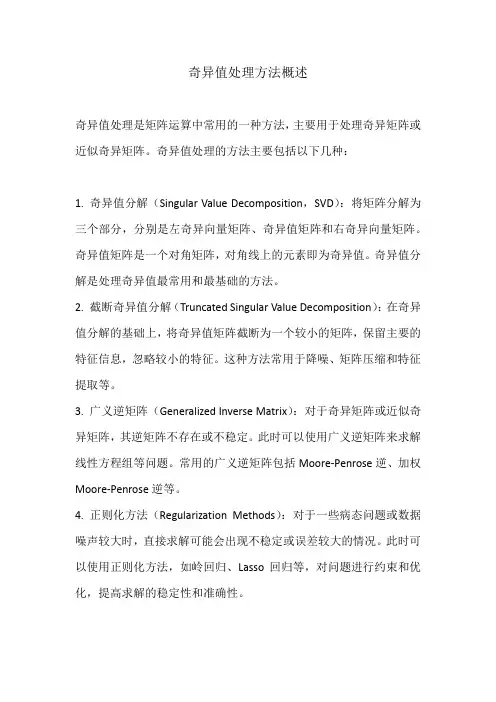 奇异值处理方法概述

奇异值处理是矩阵运算中常用的一种方法，主要用于处理奇异矩阵或近似奇异矩阵。奇异值处理的方法主要包括以下几种：

1. 奇异值分解（Singular Value Decomposition，SVD）：将矩阵分解为三个部分，分别是左奇异向量矩阵、奇异值矩阵和右奇异向量矩阵。奇异值矩阵是一个对角矩阵，对角线上的元素即为奇异值。奇异值分解是处理奇异值最常用和最基础的方法。

2. 截断奇异值分解（Truncated Singular Value Decomposition）：在奇异值分解的基础上，将奇异值矩阵截断为一个较小的矩阵，保留主要的特征信息，忽略较小的特征。这种方法常用于降噪、矩阵压缩和特征提取等。

3. 广义逆矩阵（Generalized Inverse Matrix）：对于奇异矩阵或近似奇异矩阵，其逆矩阵不存在或不稳定。此时可以使用广义逆矩阵来求解线性方程组等问题。常用的广义逆矩阵包括 Moore-Penrose 逆、加权 Moore-Penrose 逆等。

4. 正则化方法（Regularization Methods）：对于一些病态问题或数据噪声较大时，直接求解可能会出现不稳定或误差较大的情况。此时可以使用正则化方法，如岭回归、Lasso 回归等，对问题进行约束和优化，提高求解的稳定性和准确性。